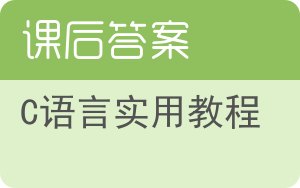 课后答案

C语言实用教程